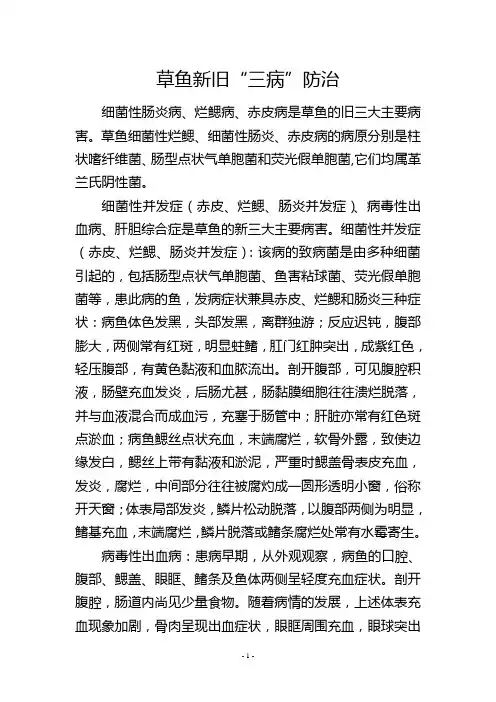 草鱼新旧“三病”防治

细菌性肠炎病、烂鳃病、赤皮病是草鱼的旧三大主要病害。草鱼细菌性烂鳃、细菌性肠炎、赤皮病的病原分别是柱状嗜纤维菌、肠型点状气单胞菌和荧光假单胞菌,它们均属革兰氏阴性菌。

细菌性并发症（赤皮、烂鳃、肠炎并发症）、病毒性出血病、肝胆综合症是草鱼的新三大主要病害。细菌性并发症（赤皮、烂鳃、肠炎并发症）：该病的致病菌是由多种细菌引起的，包括肠型点状气单胞菌、鱼害粘球菌、荧光假单胞菌等，患此病的鱼，发病症状兼具赤皮、烂鳃和肠炎三种症状：病鱼体色发黑，头部发黑，离群独游；反应迟钝，腹部膨大，两侧常有红斑，明显蛀鳍，肛门红肿突出，成紫红色，轻压腹部，有黄色黏液和血脓流出。剖开腹部，可见腹腔积液，肠壁充血发炎，后肠尤甚，肠黏膜细胞往往溃烂脱落，并与血液混合而成血污，充塞于肠管中；肝脏亦常有红色斑点淤血；病鱼鳃丝点状充血，末端腐烂，软骨外露，致使边缘发白，鳃丝上带有黏液和淤泥，严重时鳃盖骨表皮充血，发炎，腐烂，中间部分往往被腐灼成一圆形透明小窗，俗称开天窗；体表局部发炎，鳞片松动脱落，以腹部两侧为明显，鳍基充血，末端腐烂，鳞片脱落或鳍条腐烂处常有水霉寄生。

病毒性出血病：患病早期，从外观观察，病鱼的口腔、腹部、鳃盖、眼眶、鳍条及鱼体两侧呈轻度充血症状。剖开腹腔，肠道内尚见少量食物。随着病情的发展，上述体表充血现象加剧，骨肉呈现出血症状，眼眶周围充血，眼球突出

-1-